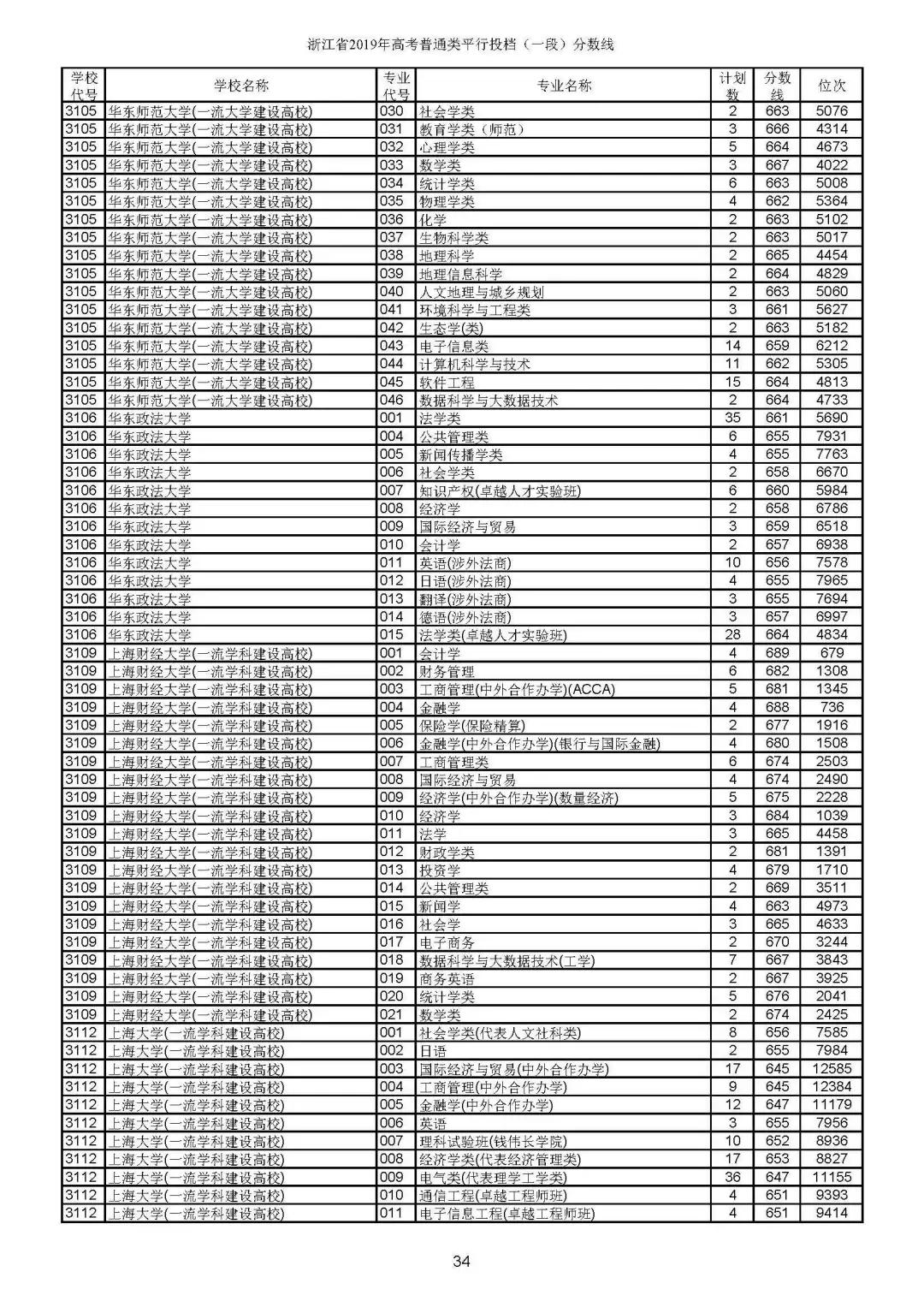 浙江省2019年高考普通类平行投档（一段）分数线

| 学校代号 | 学校名称 | 专业代号 | 专业名称 | 计划数 | 分数线 | 位次 |
|---|---|---|---|---|---|---|
| 3105 | 华东师范大学(一流大学建设高校) | 030 | 社会学类 | 2 | 663 | 5076 |
| 3105 | 华东师范大学(一流大学建设高校) | 031 | 教育学类（师范） | 3 | 666 | 4314 |
| 3105 | 华东师范大学(一流大学建设高校) | 032 | 心理学类 | 5 | 664 | 4673 |
| 3105 | 华东师范大学(一流大学建设高校) | 033 | 数学类 | 3 | 667 | 4022 |
| 3105 | 华东师范大学(一流大学建设高校) | 034 | 统计学类 | 6 | 663 | 5008 |
| 3105 | 华东师范大学(一流大学建设高校) | 035 | 物理学类 | 4 | 662 | 5364 |
| 3105 | 华东师范大学(一流大学建设高校) | 036 | 化学 | 2 | 663 | 5102 |
| 3105 | 华东师范大学(一流大学建设高校) | 037 | 生物科学类 | 2 | 663 | 5017 |
| 3105 | 华东师范大学(一流大学建设高校) | 038 | 地理科学 | 2 | 665 | 4454 |
| 3105 | 华东师范大学(一流大学建设高校) | 039 | 地理信息科学 | 2 | 664 | 4829 |
| 3105 | 华东师范大学(一流大学建设高校) | 040 | 人文地理与城乡规划 | 2 | 663 | 5060 |
| 3105 | 华东师范大学(一流大学建设高校) | 041 | 环境科学与工程类 | 3 | 661 | 5627 |
| 3105 | 华东师范大学(一流大学建设高校) | 042 | 生态学(类) | 2 | 663 | 5182 |
| 3105 | 华东师范大学(一流大学建设高校) | 043 | 电子信息类 | 14 | 659 | 6212 |
| 3105 | 华东师范大学(一流大学建设高校) | 044 | 计算机科学与技术 | 11 | 662 | 5305 |
| 3105 | 华东师范大学(一流大学建设高校) | 045 | 软件工程 | 15 | 664 | 4813 |
| 3105 | 华东师范大学(一流大学建设高校) | 046 | 数据科学与大数据技术 | 2 | 664 | 4733 |
| 3106 | 华东政法大学 | 001 | 法学类 | 35 | 661 | 5690 |
| 3106 | 华东政法大学 | 004 | 公共管理类 | 6 | 655 | 7931 |
| 3106 | 华东政法大学 | 005 | 新闻传播学类 | 4 | 655 | 7763 |
| 3106 | 华东政法大学 | 006 | 社会学类 | 2 | 658 | 6670 |
| 3106 | 华东政法大学 | 007 | 知识产权(卓越人才实验班) | 6 | 660 | 5984 |
| 3106 | 华东政法大学 | 008 | 经济学 | 2 | 658 | 6786 |
| 3106 | 华东政法大学 | 009 | 国际经济与贸易 | 3 | 659 | 6518 |
| 3106 | 华东政法大学 | 010 | 会计学 | 2 | 657 | 6938 |
| 3106 | 华东政法大学 | 011 | 英语(涉外法商) | 10 | 656 | 7578 |
| 3106 | 华东政法大学 | 012 | 日语(涉外法商) | 4 | 655 | 7965 |
| 3106 | 华东政法大学 | 013 | 翻译(涉外法商) | 3 | 655 | 7694 |
| 3106 | 华东政法大学 | 014 | 德语(涉外法商) | 3 | 657 | 6997 |
| 3106 | 华东政法大学 | 015 | 法学类(卓越人才实验班) | 28 | 664 | 4834 |
| 3109 | 上海财经大学(一流学科建设高校) | 001 | 会计学 | 4 | 689 | 679 |
| 3109 | 上海财经大学(一流学科建设高校) | 002 | 财务管理 | 6 | 682 | 1308 |
| 3109 | 上海财经大学(一流学科建设高校) | 003 | 工商管理(中外合作办学)(ACCA) | 5 | 681 | 1345 |
| 3109 | 上海财经大学(一流学科建设高校) | 004 | 金融学 | 4 | 688 | 736 |
| 3109 | 上海财经大学(一流学科建设高校) | 005 | 保险学(保险精算) | 2 | 677 | 1916 |
| 3109 | 上海财经大学(一流学科建设高校) | 006 | 金融学(中外合作办学)(银行与国际金融) | 4 | 680 | 1508 |
| 3109 | 上海财经大学(一流学科建设高校) | 007 | 工商管理类 | 6 | 674 | 2503 |
| 3109 | 上海财经大学(一流学科建设高校) | 008 | 国际经济与贸易 | 4 | 674 | 2490 |
| 3109 | 上海财经大学(一流学科建设高校) | 009 | 经济学(中外合作办学)(数量经济) | 5 | 675 | 2228 |
| 3109 | 上海财经大学(一流学科建设高校) | 010 | 经济学 | 3 | 684 | 1039 |
| 3109 | 上海财经大学(一流学科建设高校) | 011 | 法学 | 3 | 665 | 4458 |
| 3109 | 上海财经大学(一流学科建设高校) | 012 | 财政学类 | 2 | 681 | 1391 |
| 3109 | 上海财经大学(一流学科建设高校) | 013 | 投资学 | 4 | 679 | 1710 |
| 3109 | 上海财经大学(一流学科建设高校) | 014 | 公共管理类 | 2 | 669 | 3511 |
| 3109 | 上海财经大学(一流学科建设高校) | 015 | 新闻学 | 4 | 663 | 4973 |
| 3109 | 上海财经大学(一流学科建设高校) | 016 | 社会学 | 3 | 665 | 4633 |
| 3109 | 上海财经大学(一流学科建设高校) | 017 | 电子商务 | 2 | 670 | 3244 |
| 3109 | 上海财经大学(一流学科建设高校) | 018 | 数据科学与大数据技术(工学) | 7 | 667 | 3843 |
| 3109 | 上海财经大学(一流学科建设高校) | 019 | 商务英语 | 2 | 667 | 3925 |
| 3109 | 上海财经大学(一流学科建设高校) | 020 | 统计学类 | 5 | 676 | 2041 |
| 3109 | 上海财经大学(一流学科建设高校) | 021 | 数学类 | 2 | 674 | 2425 |
| 3112 | 上海大学(一流学科建设高校) | 001 | 社会学类(代表人文社科类) | 8 | 656 | 7585 |
| 3112 | 上海大学(一流学科建设高校) | 002 | 日语 | 2 | 655 | 7984 |
| 3112 | 上海大学(一流学科建设高校) | 003 | 国际经济与贸易(中外合作办学) | 17 | 645 | 12585 |
| 3112 | 上海大学(一流学科建设高校) | 004 | 工商管理(中外合作办学) | 9 | 645 | 12384 |
| 3112 | 上海大学(一流学科建设高校) | 005 | 金融学(中外合作办学) | 12 | 647 | 11179 |
| 3112 | 上海大学(一流学科建设高校) | 006 | 英语 | 3 | 655 | 7956 |
| 3112 | 上海大学(一流学科建设高校) | 007 | 理科试验班(钱伟长学院) | 10 | 652 | 8936 |
| 3112 | 上海大学(一流学科建设高校) | 008 | 经济学类(代表经济管理类) | 17 | 653 | 8827 |
| 3112 | 上海大学(一流学科建设高校) | 009 | 电气类(代表理学工学类) | 36 | 647 | 11155 |
| 3112 | 上海大学(一流学科建设高校) | 010 | 通信工程(卓越工程师班) | 4 | 651 | 9393 |
| 3112 | 上海大学(一流学科建设高校) | 011 | 电子信息工程(卓越工程师班) | 4 | 651 | 9414 |

34